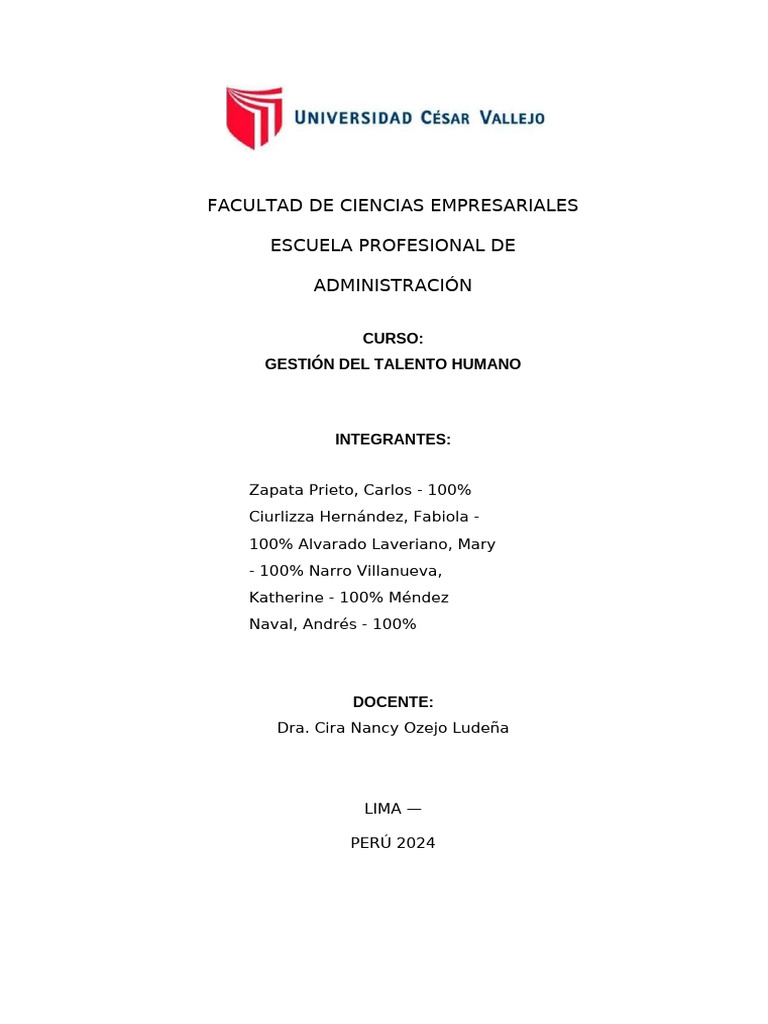 UNIVERSIDAD CÉSAR VALLEJO

FACULTAD DE CIENCIAS EMPRESARIALES

ESCUELA PROFESIONAL DE

ADMINISTRACIÓN

CURSO:
GESTIÓN DEL TALENTO HUMANO

INTEGRANTES:

Zapata Prieto, Carlos - 100% Ciurlizza Hernández, Fabiola - 100% Alvarado Laveriano, Mary - 100% Narro Villanueva, Katherine - 100% Méndez Naval, Andrés - 100%

DOCENTE:
Dra. Cira Nancy Ozejo Ludeña

LIMA —

PERÚ 2024